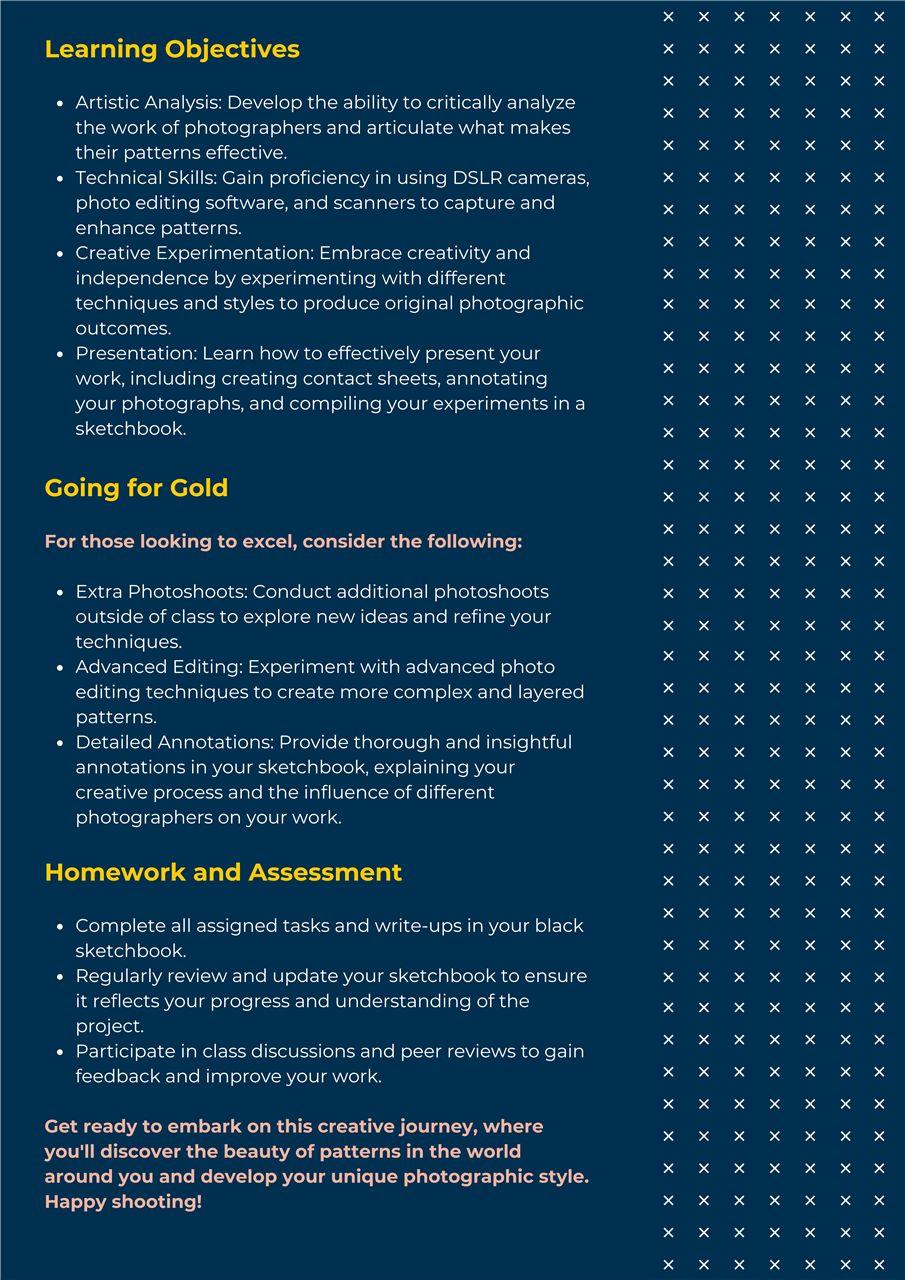 Learning Objectives

- Artistic Analysis: Develop the ability to critically analyze the work of photographers and articulate what makes their patterns effective.
- Technical Skills: Gain proficiency in using DSLR cameras, photo editing software, and scanners to capture and enhance patterns.
- Creative Experimentation: Embrace creativity and independence by experimenting with different techniques and styles to produce original photographic outcomes.
- Presentation: Learn how to effectively present your work, including creating contact sheets, annotating your photographs, and compiling your experiments in a sketchbook.

Going for Gold

For those looking to excel, consider the following:

- Extra Photoshoots: Conduct additional photoshoots outside of class to explore new ideas and refine your techniques.
- Advanced Editing: Experiment with advanced photo editing techniques to create more complex and layered patterns.
- Detailed Annotations: Provide thorough and insightful annotations in your sketchbook, explaining your creative process and the influence of different photographers on your work.

Homework and Assessment

- Complete all assigned tasks and write-ups in your black sketchbook.
- Regularly review and update your sketchbook to ensure it reflects your progress and understanding of the project.
- Participate in class discussions and peer reviews to gain feedback and improve your work.

Get ready to embark on this creative journey, where you'll discover the beauty of patterns in the world around you and develop your unique photographic style. Happy shooting!